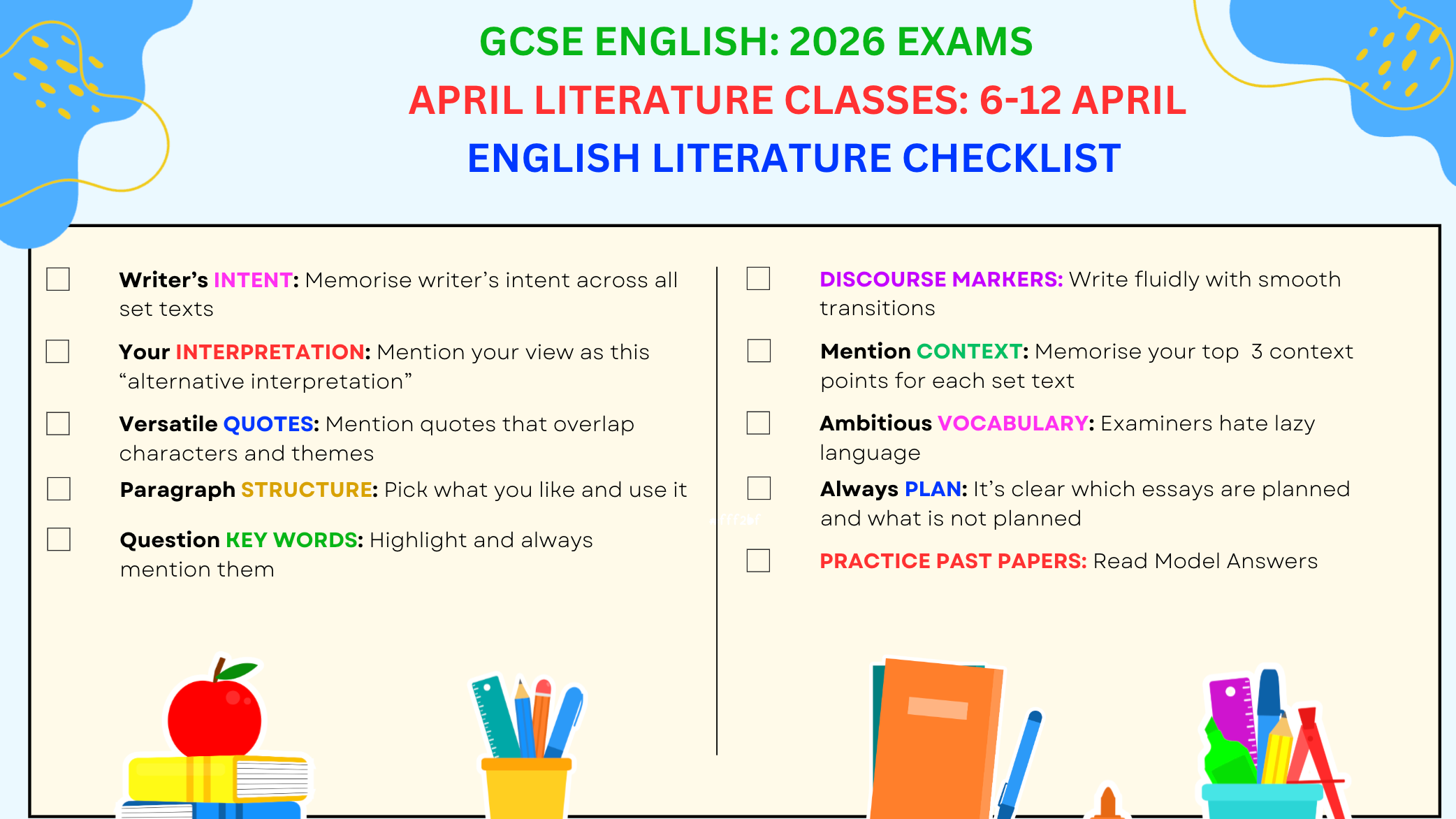 GCSE ENGLISH: 2026 EXAMS

APRIL LITERATURE CLASSES: 6-12 APRIL

ENGLISH LITERATURE CHECKLIST

☐ Writer's INTENT: Memorise writer's intent across all set texts

☐ Your INTERPRETATION: Mention your view as this "alternative interpretation"

☐ Versatile QUOTES: Mention quotes that overlap characters and themes

☐ Paragraph STRUCTURE: Pick what you like and use it

☐ Question KEY WORDS: Highlight and always mention them

☐ DISCOURSE MARKERS: Write fluidly with smooth transitions

☐ Mention CONTEXT: Memorise your top 3 context points for each set text

☐ Ambitious VOCABULARY: Examiners hate lazy language

☐ Always PLAN: It's clear which essays are planned and what is not planned

☐ PRACTICE PAST PAPERS: Read Model Answers